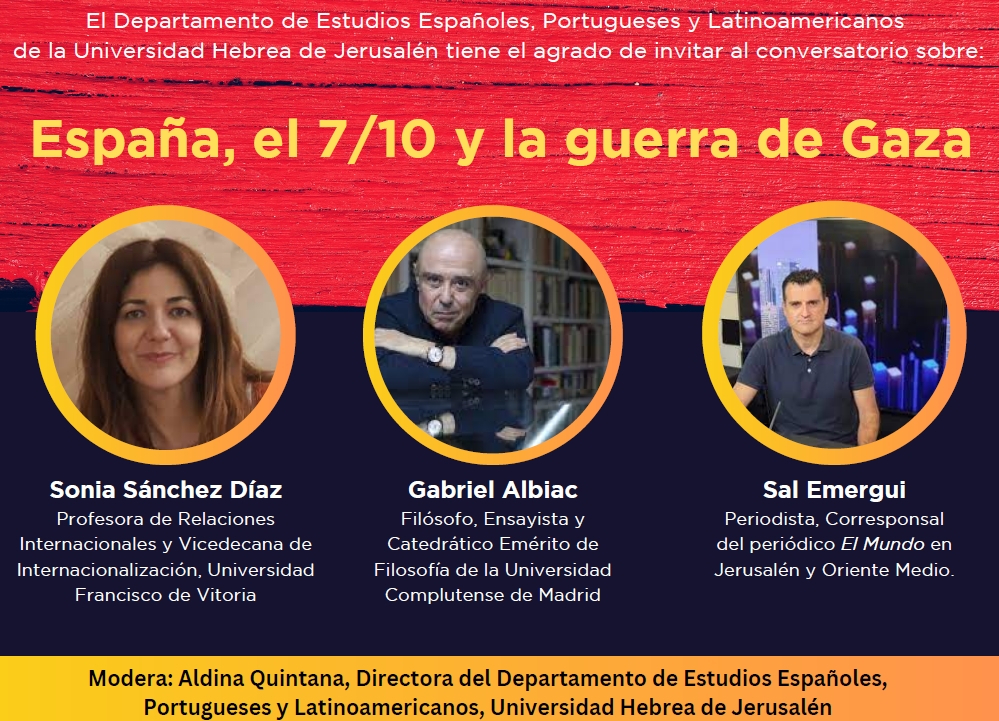 El Departamento de Estudios Españoles, Portugueses y Latinoamericanos de la Universidad Hebrea de Jerusalén tiene el agrado de invitar al conversatorio sobre:

España, el 7/10 y la guerra de Gaza

Sonia Sánchez Díaz
Profesora de Relaciones Internacionales y Vicedecana de Internacionalización, Universidad Francisco de Vitoria

Gabriel Albiac
Filósofo, Ensayista y Catedrático Emérito de Filosofía de la Universidad Complutense de Madrid

Sal Emergui
Periodista, Corresponsal del periódico El Mundo en Jerusalén y Oriente Medio.

Modera: Aldina Quintana, Directora del Departamento de Estudios Españoles, Portugueses y Latinoamericanos, Universidad Hebrea de Jerusalén